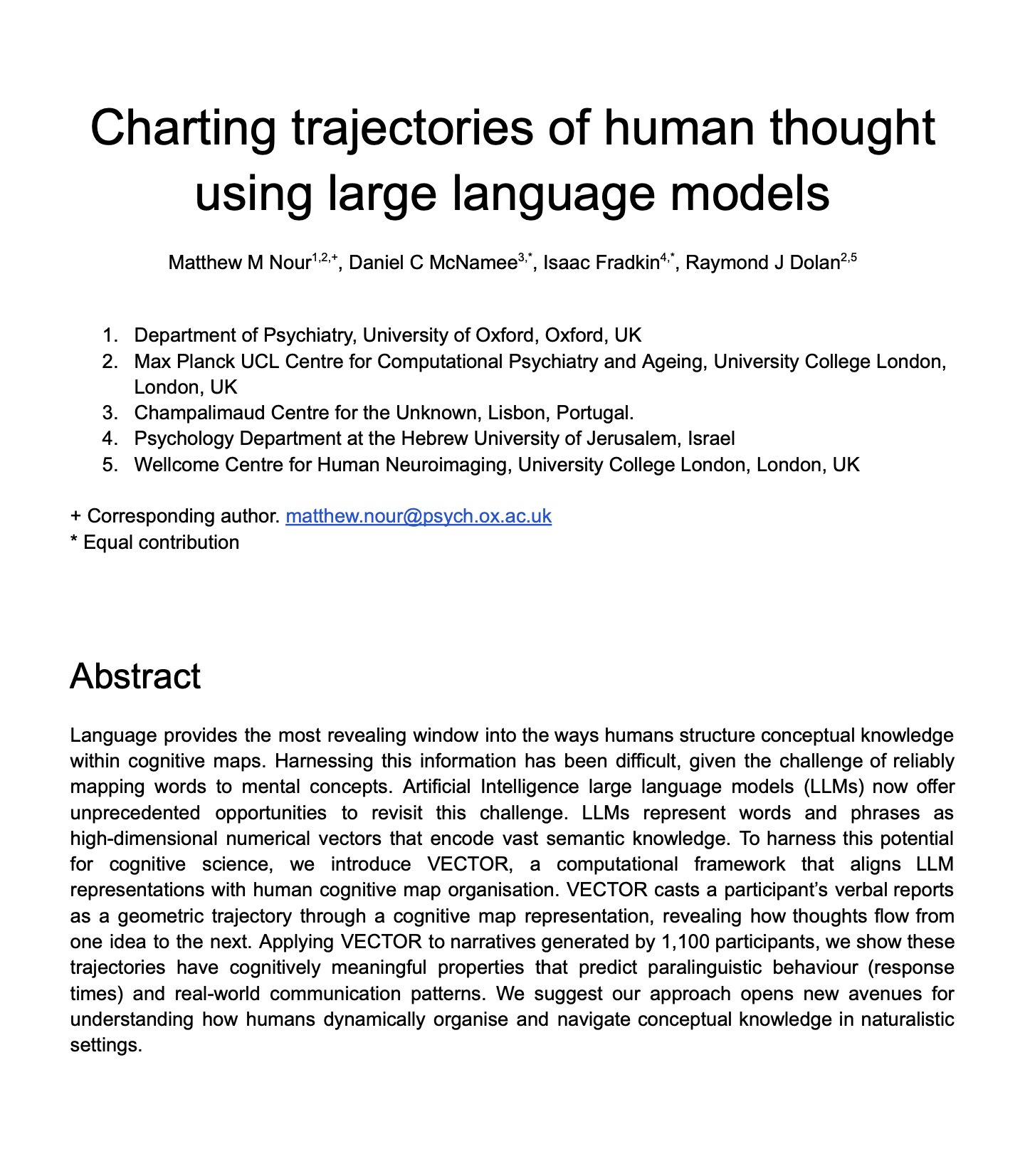 Charting trajectories of human thought using large language models

Matthew M Nour$^{1,2,+}$, Daniel C McNamee$^{3,*}$, Isaac Fradkin$^{4,*}$, Raymond J Dolan$^{2,5}$

1. Department of Psychiatry, University of Oxford, Oxford, UK
2. Max Planck UCL Centre for Computational Psychiatry and Ageing, University College London, London, UK
3. Champalimaud Centre for the Unknown, Lisbon, Portugal.
4. Psychology Department at the Hebrew University of Jerusalem, Israel
5. Wellcome Centre for Human Neuroimaging, University College London, London, UK

+ Corresponding author. matthew.nour@psych.ox.ac.uk
* Equal contribution

Abstract

Language provides the most revealing window into the ways humans structure conceptual knowledge within cognitive maps. Harnessing this information has been difficult, given the challenge of reliably mapping words to mental concepts. Artificial Intelligence large language models (LLMs) now offer unprecedented opportunities to revisit this challenge. LLMs represent words and phrases as high-dimensional numerical vectors that encode vast semantic knowledge. To harness this potential for cognitive science, we introduce VECTOR, a computational framework that aligns LLM representations with human cognitive map organisation. VECTOR casts a participant's verbal reports as a geometric trajectory through a cognitive map representation, revealing how thoughts flow from one idea to the next. Applying VECTOR to narratives generated by 1,100 participants, we show these trajectories have cognitively meaningful properties that predict paralinguistic behaviour (response times) and real-world communication patterns. We suggest our approach opens new avenues for understanding how humans dynamically organise and navigate conceptual knowledge in naturalistic settings.